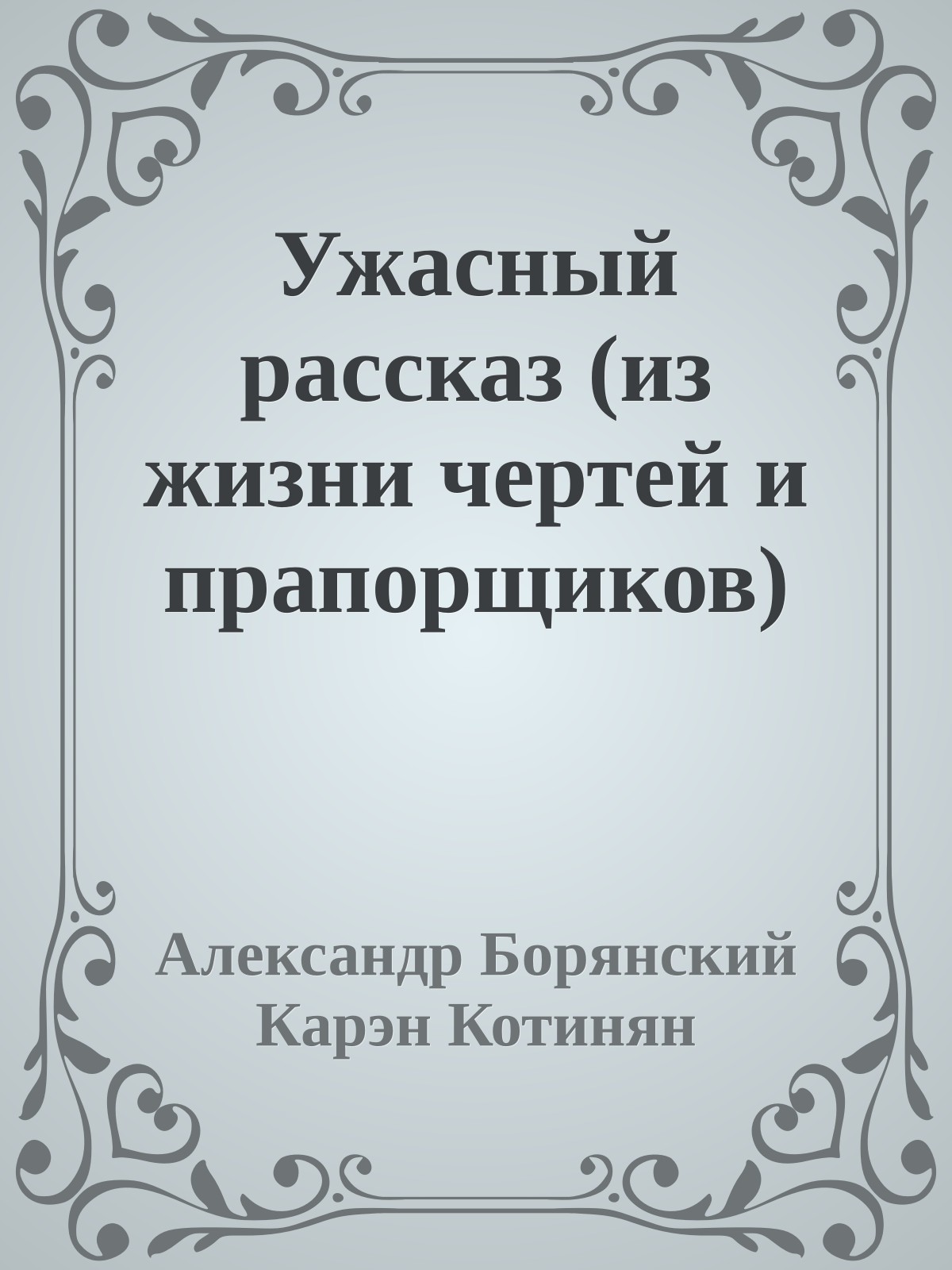 Ужасный рассказ (из жизни чертей и прапорщиков)

Александр Борянский
Карэн Котинян